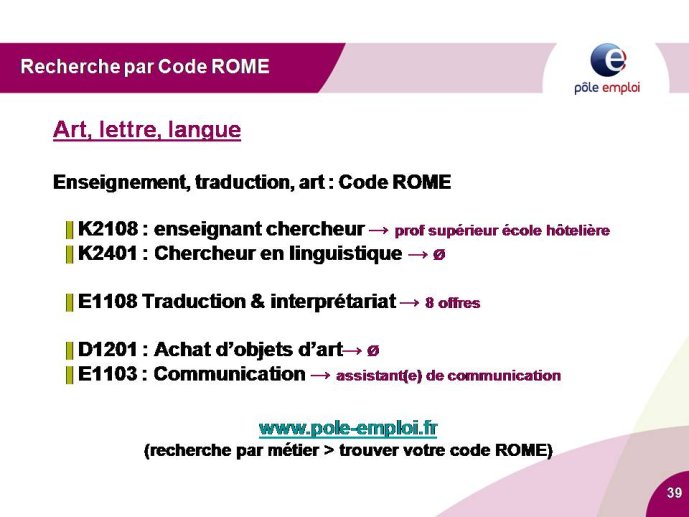 Recherche par Code ROME

pôle emploi

Art, lettre, langue

Enseignement, traduction, art : Code ROME

K2108 : enseignant chercheur → prof supérieur école hôtelière
K2401 : Chercheur en linguistique → ø

E1108 Traduction & interprétariat → 8 offres

D1201 : Achat d'objets d'art→ ø
E1103 : Communication → assistant(e) de communication

www.pole-emploi.fr
(recherche par métier > trouver votre code ROME)

39